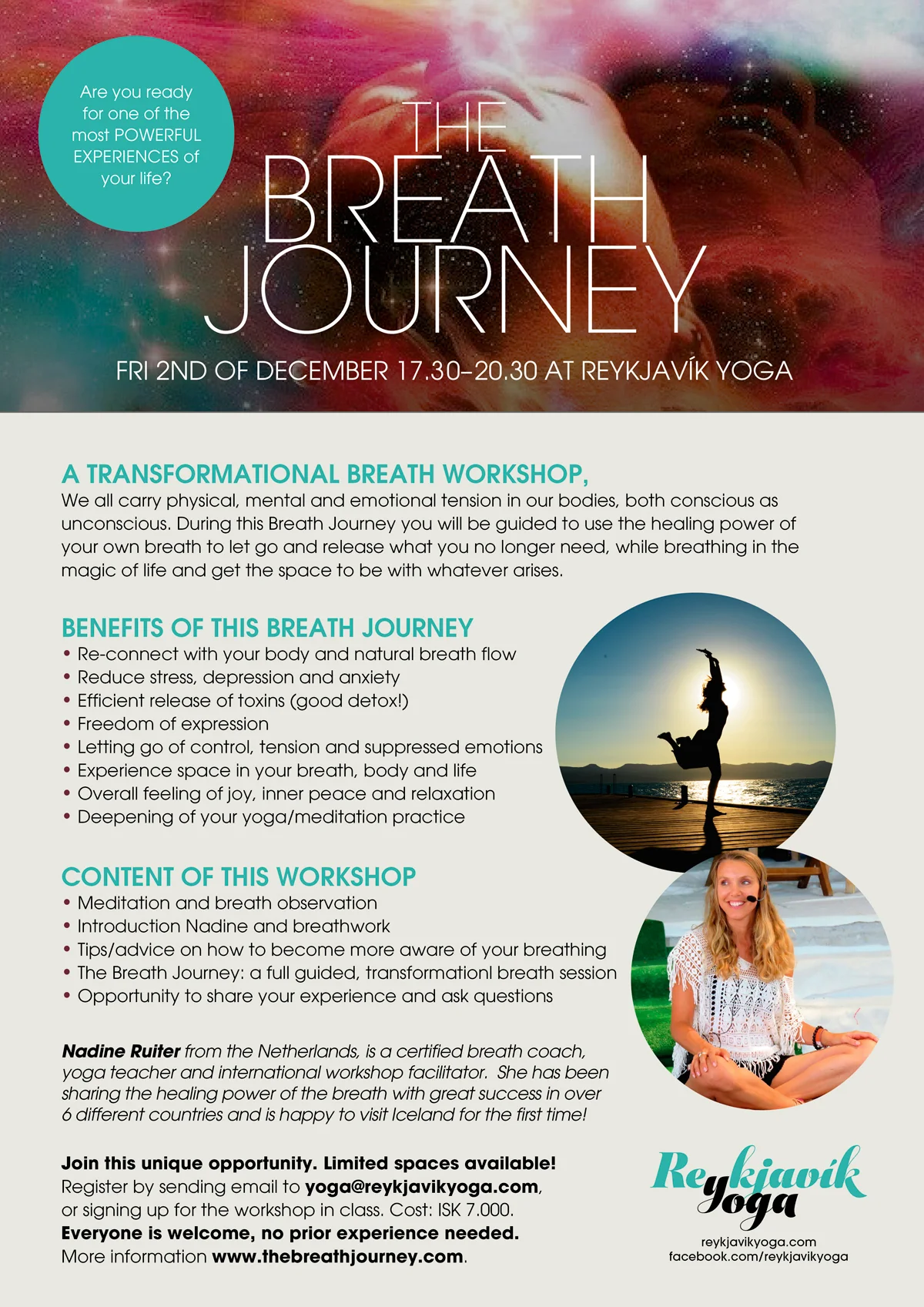 Are you ready for one of the most POWERFUL EXPERIENCES of your life?

THE BREATH JOURNEY

FRI 2ND OF DECEMBER 17.30–20.30 AT REYKJAVÍK YOGA

A TRANSFORMATIONAL BREATH WORKSHOP,
We all carry physical, mental and emotional tension in our bodies, both conscious as unconscious. During this Breath Journey you will be guided to use the healing power of your own breath to let go and release what you no longer need, while breathing in the magic of life and get the space to be with whatever arises.

BENEFITS OF THIS BREATH JOURNEY
• Re-connect with your body and natural breath flow
• Reduce stress, depression and anxiety
• Efficient release of toxins (good detox!)
• Freedom of expression
• Letting go of control, tension and suppressed emotions
• Experience space in your breath, body and life
• Overall feeling of joy, inner peace and relaxation
• Deepening of your yoga/meditation practice

CONTENT OF THIS WORKSHOP
• Meditation and breath observation
• Introduction Nadine and breathwork
• Tips/advice on how to become more aware of your breathing
• The Breath Journey: a full guided, transformationl breath session
• Opportunity to share your experience and ask questions

Nadine Ruiter from the Netherlands, is a certified breath coach, yoga teacher and international workshop facilitator. She has been sharing the healing power of the breath with great success in over 6 different countries and is happy to visit Iceland for the first time!

Join this unique opportunity. Limited spaces available!
Register by sending email to yoga@reykjavikyoga.com, or signing up for the workshop in class. Cost: ISK 7.000.
Everyone is welcome, no prior experience needed.
More information www.thebreathjourney.com.

Reykjavík Yoga
reykjavikyoga.com
facebook.com/reykjavikyoga